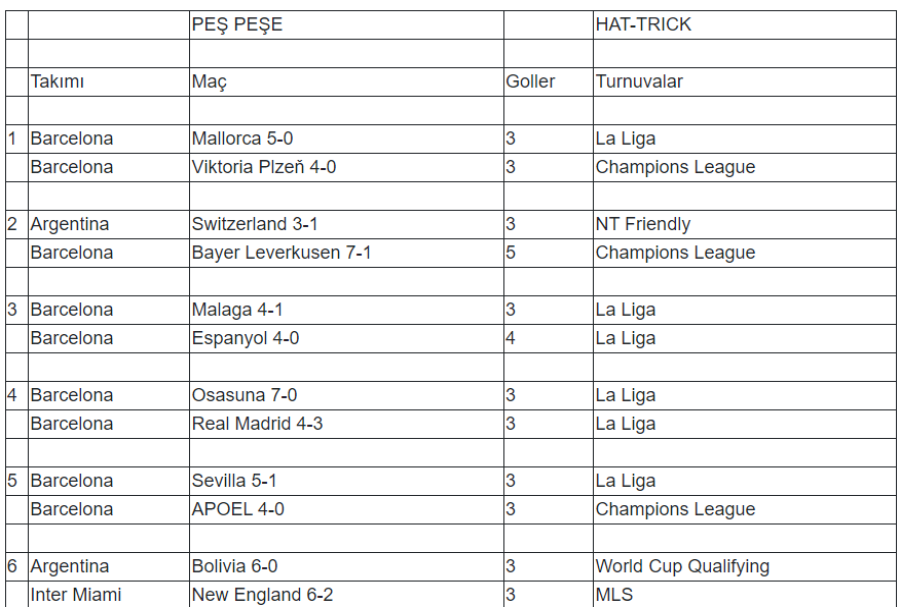 | | | PEŞ PEŞE | | HAT-TRICK |
|---|---|---|---|---|
| | | | | |
| | Takımı | Maç | Goller | Turnuvalar |
| | | | | |
| 1 | Barcelona | Mallorca 5-0 | 3 | La Liga |
| | Barcelona | Viktoria Plzeň 4-0 | 3 | Champions League |
| | | | | |
| 2 | Argentina | Switzerland 3-1 | 3 | NT Friendly |
| | Barcelona | Bayer Leverkusen 7-1 | 5 | Champions League |
| | | | | |
| 3 | Barcelona | Malaga 4-1 | 3 | La Liga |
| | Barcelona | Espanyol 4-0 | 4 | La Liga |
| | | | | |
| 4 | Barcelona | Osasuna 7-0 | 3 | La Liga |
| | Barcelona | Real Madrid 4-3 | 3 | La Liga |
| | | | | |
| 5 | Barcelona | Sevilla 5-1 | 3 | La Liga |
| | Barcelona | APOEL 4-0 | 3 | Champions League |
| | | | | |
| 6 | Argentina | Bolivia 6-0 | 3 | World Cup Qualifying |
| | Inter Miami | New England 6-2 | 3 | MLS |